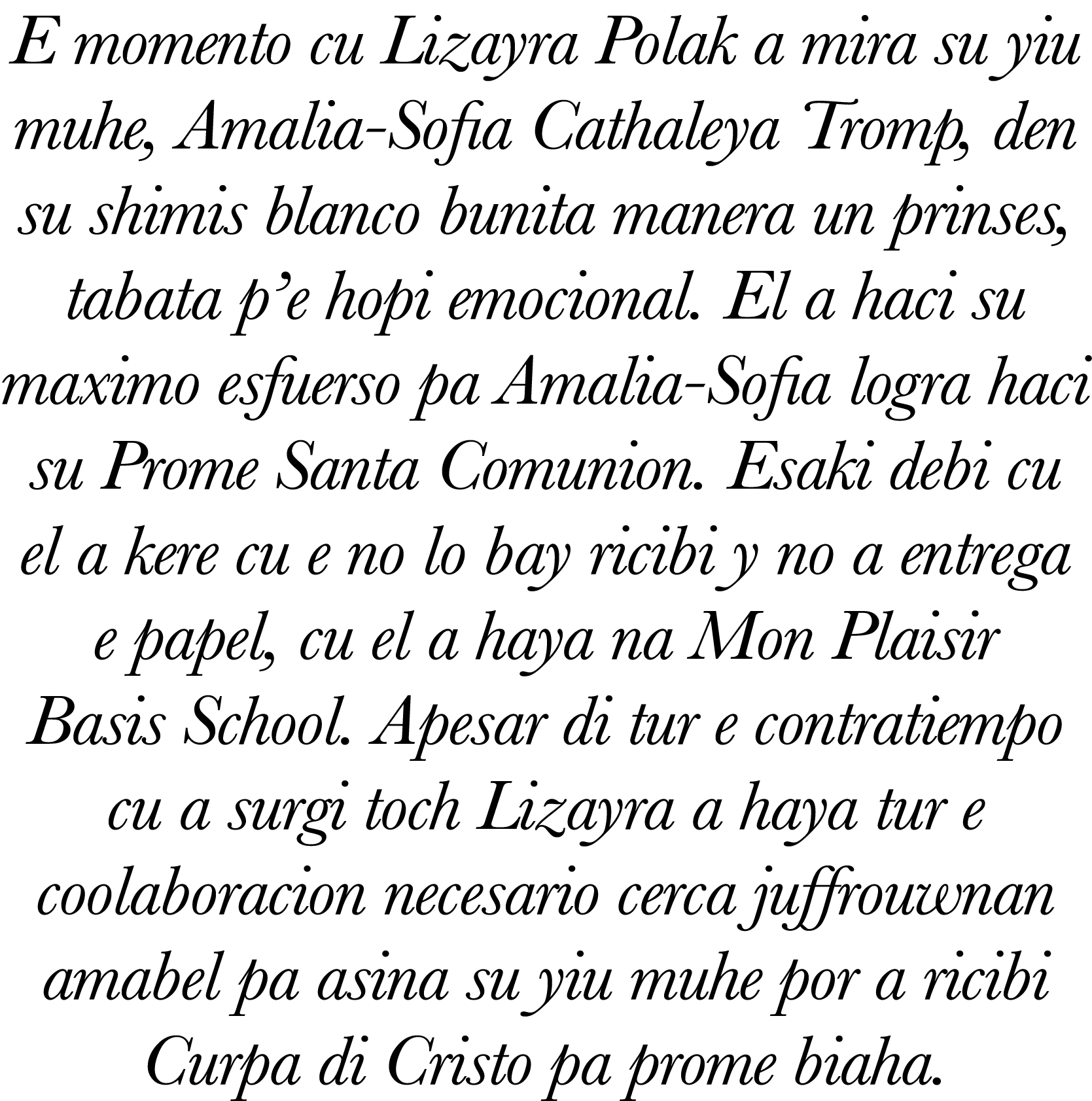 E momento cu Lizayra Polak a mira su yiu muhe, Amalia-Sofia Cathaleya Tromp, den su shimis blanco bunita manera un prinses, tabata p'e hopi emocional. El a haci su maximo esfuerso pa Amalia-Sofia logra haci su Prome Santa Comunion. Esaki debi cu el a kere cu e no lo bay ricibi y no a entrega e papel, cu el a haya na Mon Plaisir Basis School. Apesar di tur e contratiempo cu a surgi toch Lizayra a haya tur e coolaboracion necesario cerca juffrouwnan amabel pa asina su yiu muhe por a ricibi Curpa di Cristo pa prome biaha.